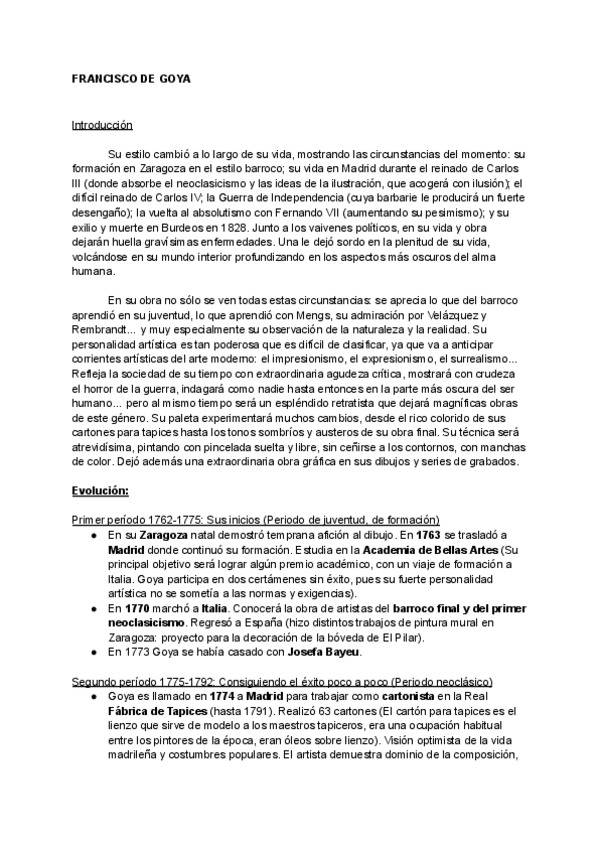 FRANCISCO DE GOYA

Introducción

Su estilo cambió a lo largo de su vida, mostrando las circunstancias del momento: su formación en Zaragoza en el estilo barroco; su vida en Madrid durante el reinado de Carlos III (donde absorbe el neoclasicismo y las ideas de la ilustración, que acogerá con ilusión); el difícil reinado de Carlos IV; la Guerra de Independencia (cuya barbarie le producirá un fuerte desengaño); la vuelta al absolutismo con Fernando VII (aumentando su pesimismo); y su exilio y muerte en Burdeos en 1828. Junto a los vaivenes políticos, en su vida y obra dejarán huella gravísimas enfermedades. Una le dejó sordo en la plenitud de su vida, volcándose en su mundo interior profundizando en los aspectos más oscuros del alma humana.

En su obra no sólo se ven todas estas circunstancias: se aprecia lo que del barroco aprendió en su juventud, lo que aprendió con Mengs, su admiración por Velázquez y Rembrandt... y muy especialmente su observación de la naturaleza y la realidad. Su personalidad artística es tan poderosa que es difícil de clasificar, ya que va a anticipar corrientes artísticas del arte moderno: el impresionismo, el expresionismo, el surrealismo... Refleja la sociedad de su tiempo con extraordinaria agudeza crítica, mostrará con crudeza el horror de la guerra, indagará como nadie hasta entonces en la parte más oscura del ser humano... pero al mismo tiempo será un espléndido retratista que dejará magníficas obras de este género. Su paleta experimentará muchos cambios, desde el rico colorido de sus cartones para tapices hasta los tonos sombríos y austeros de su obra final. Su técnica será atrevidísima, pintando con pincelada suelta y libre, sin ceñirse a los contornos, con manchas de color. Dejó además una extraordinaria obra gráfica en sus dibujos y series de grabados.

Evolución:

Primer período 1762-1775: Sus inicios (Periodo de juventud, de formación)
● En su Zaragoza natal demostró temprana afición al dibujo. En 1763 se trasladó a Madrid donde continuó su formación. Estudia en la Academia de Bellas Artes (Su principal objetivo será lograr algún premio académico, con un viaje de formación a Italia. Goya participa en dos certámenes sin éxito, pues su fuerte personalidad artística no se sometía a las normas y exigencias).
● En 1770 marchó a Italia. Conocerá la obra de artistas del barroco final y del primer neoclasicismo. Regresó a España (hizo distintos trabajos de pintura mural en Zaragoza: proyecto para la decoración de la bóveda de El Pilar).
● En 1773 Goya se había casado con Josefa Bayeu.

Segundo período 1775-1792: Consiguiendo el éxito poco a poco (Periodo neoclásico)
● Goya es llamado en 1774 a Madrid para trabajar como cartonista en la Real Fábrica de Tapices (hasta 1791). Realizó 63 cartones (El cartón para tapices es el lienzo que sirve de modelo a los maestros tapiceros, era una ocupación habitual entre los pintores de la época, eran óleos sobre lienzo). Visión optimista de la vida madrileña y costumbres populares. El artista demuestra dominio de la composición,